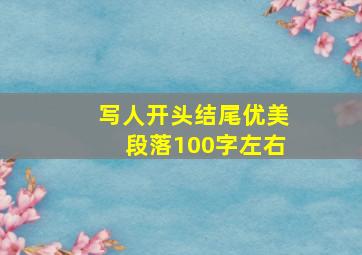 写人开头结尾优美段落100字左右